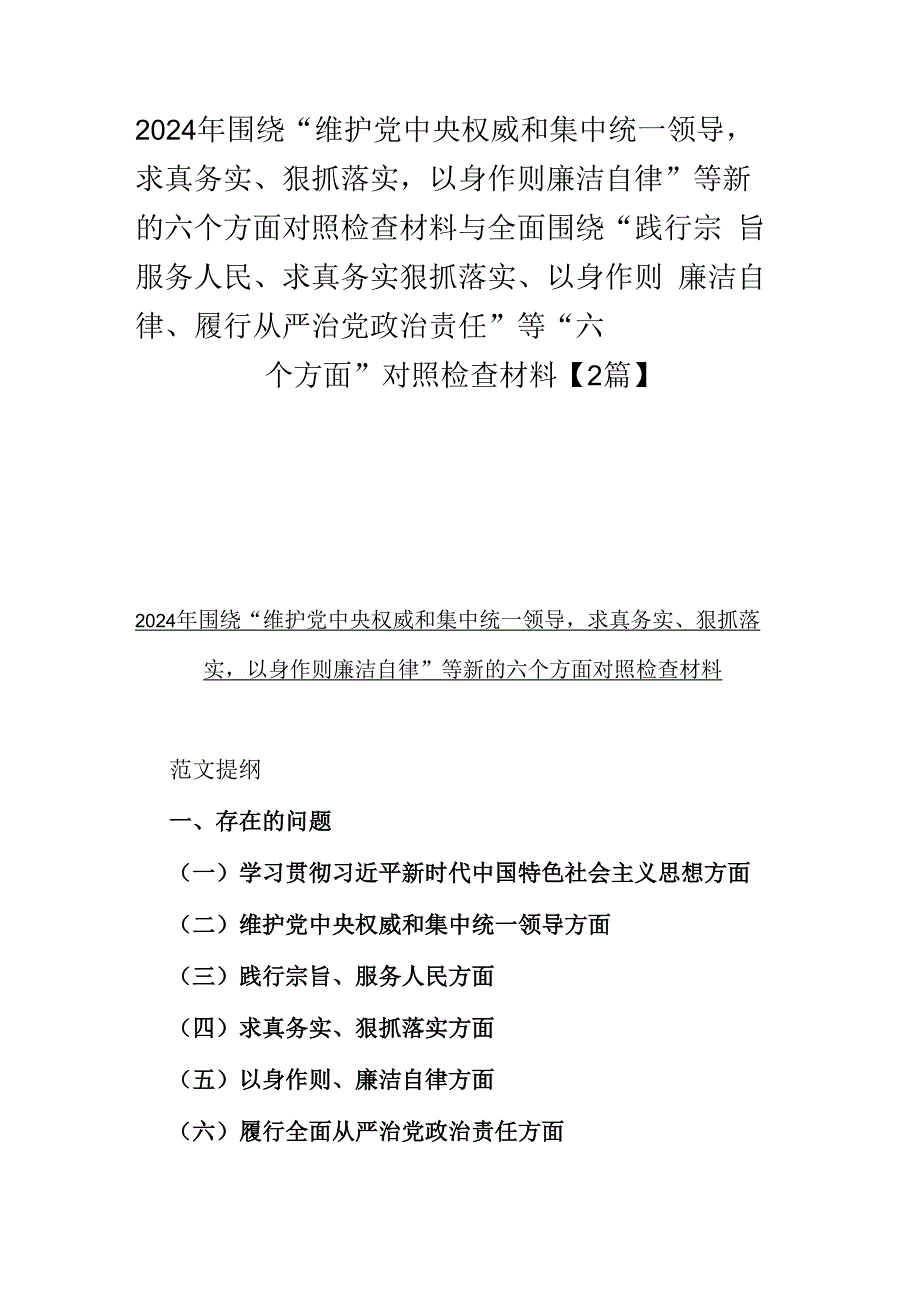 2024年围绕“维护党中央权威和集中统一领导，求真务实、狠抓落实，以身作则廉洁自律”等新的六个方面对照检查材料与全面围绕“践行宗 旨服务人民、求真务实狠抓落实、以身作则 廉洁自律、履行从严治党政治责任”等“六个方面”对照检查材料【2篇】

2024年围绕“维护党中央权威和集中统一领导，求真务实、狠抓落实，以身作则廉洁自律”等新的六个方面对照检查材料

范文提纲

一、存在的问题

（一）学习贯彻习近平新时代中国特色社会主义思想方面

（二）维护党中央权威和集中统一领导方面

（三）践行宗旨、服务人民方面

（四）求真务实、狠抓落实方面

（五）以身作则、廉洁自律方面

（六）履行全面从严治党政治责任方面